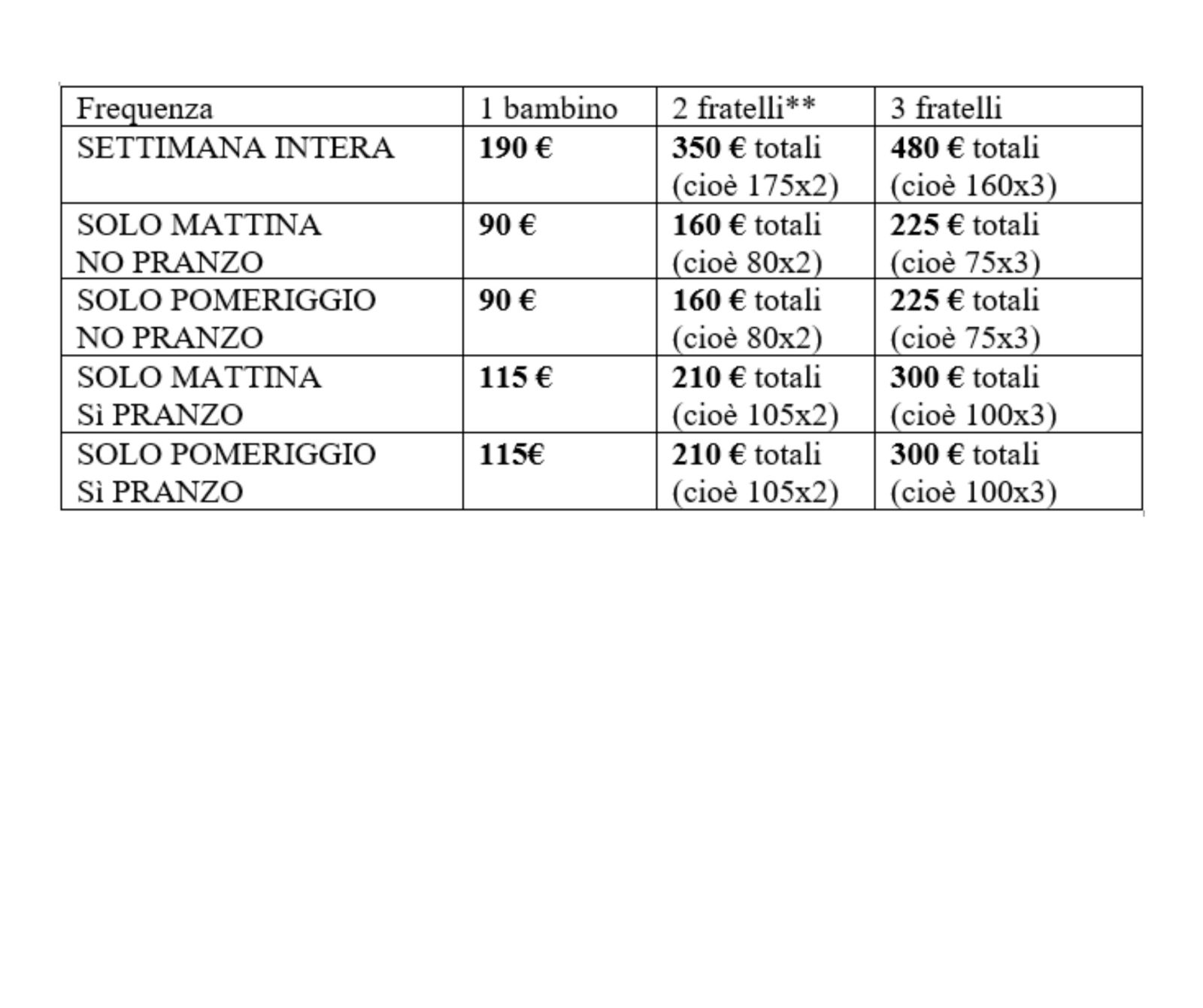 | Frequenza | 1 bambino | 2 fratelli** | 3 fratelli |
|---|---|---|---|
| SETTIMANA INTERA | 190 € | 350 € totali (cioè 175x2) | 480 € totali (cioè 160x3) |
| SOLO MATTINA NO PRANZO | 90 € | 160 € totali (cioè 80x2) | 225 € totali (cioè 75x3) |
| SOLO POMERIGGIO NO PRANZO | 90 € | 160 € totali (cioè 80x2) | 225 € totali (cioè 75x3) |
| SOLO MATTINA Sì PRANZO | 115 € | 210 € totali (cioè 105x2) | 300 € totali (cioè 100x3) |
| SOLO POMERIGGIO Sì PRANZO | 115€ | 210 € totali (cioè 105x2) | 300 € totali (cioè 100x3) |